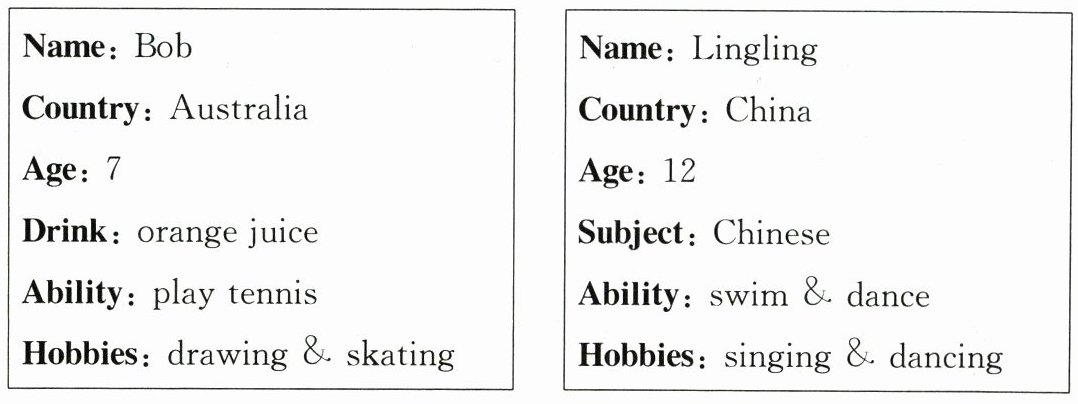 Name: Bob
Country: Australia
Age: 7
Drink: orange juice
Ability: play tennis
Hobbies: drawing & skating

Name: Lingling
Country: China
Age: 12
Subject: Chinese
Ability: swim & dance
Hobbies: singing & dancing